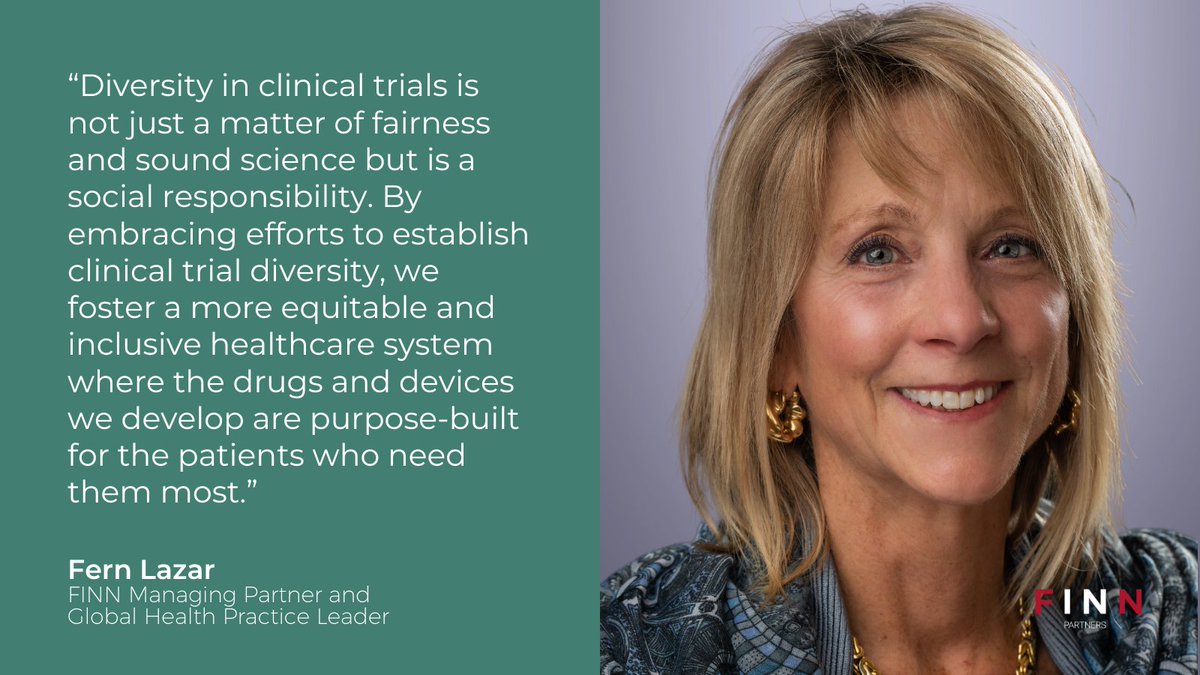 “Diversity in clinical trials is not just a matter of fairness and sound science but is a social responsibility. By embracing efforts to establish clinical trial diversity, we foster a more equitable and inclusive healthcare system where the drugs and devices we develop are purpose-built for the patients who need them most.”

Fern Lazar
FINN Managing Partner and Global Health Practice Leader

FINN
PARTNERS